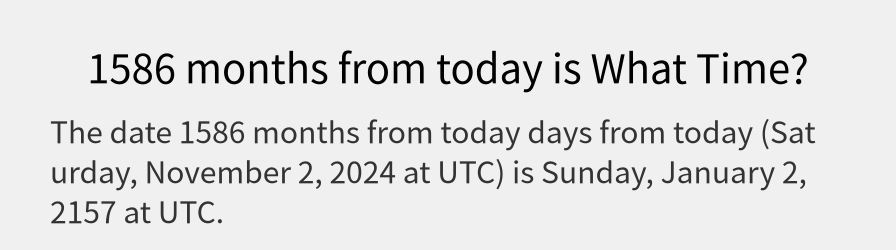 1586 months from today is What Time?

The date 1586 months from today days from today (Saturday, November 2, 2024 at UTC) is Sunday, January 2, 2157 at UTC.